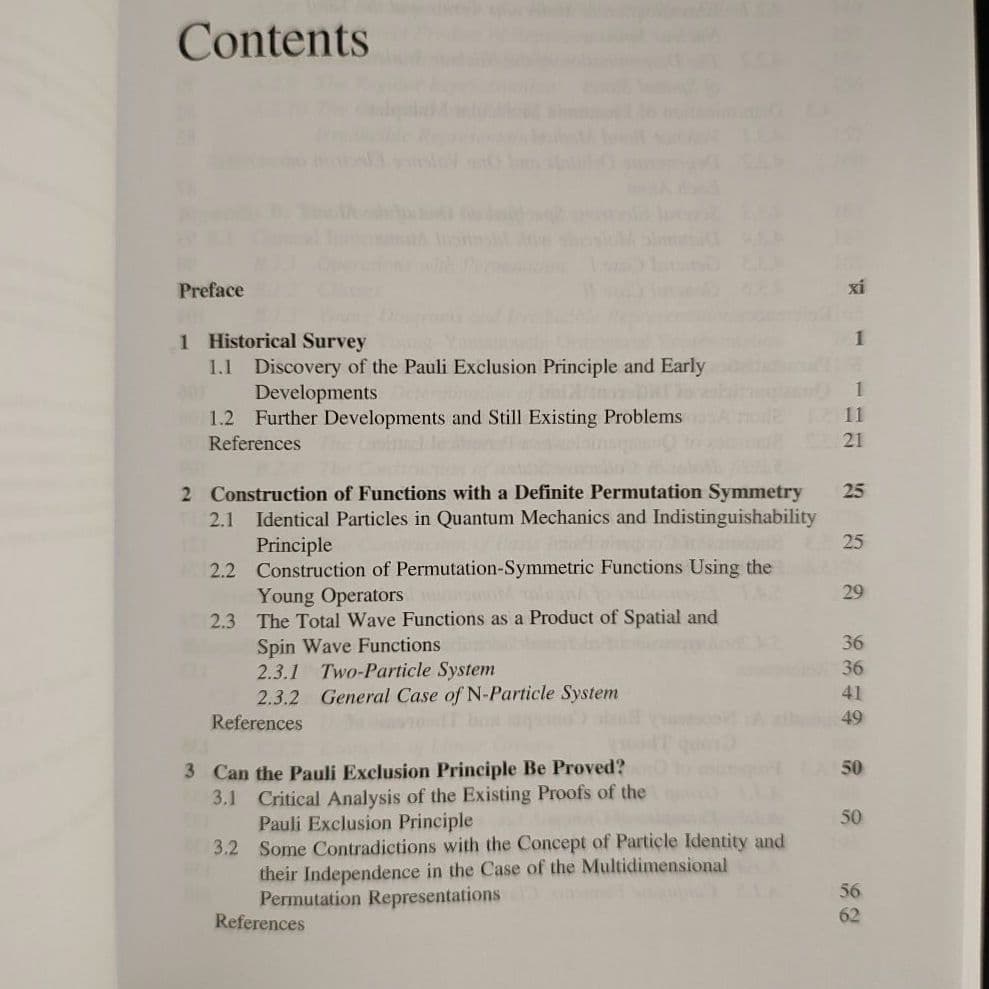 Contents

Preface xi

1 Historical Survey 1
1.1 Discovery of the Pauli Exclusion Principle and Early Developments 1
1.2 Further Developments and Still Existing Problems 11
References 21

2 Construction of Functions with a Definite Permutation Symmetry 25
2.1 Identical Particles in Quantum Mechanics and Indistinguishability Principle 25
2.2 Construction of Permutation-Symmetric Functions Using the Young Operators 29
2.3 The Total Wave Functions as a Product of Spatial and Spin Wave Functions 36
2.3.1 Two-Particle System 36
2.3.2 General Case of N-Particle System 41
References 49

3 Can the Pauli Exclusion Principle Be Proved? 50
3.1 Critical Analysis of the Existing Proofs of the Pauli Exclusion Principle 50
3.2 Some Contradictions with the Concept of Particle Identity and their Independence in the Case of the Multidimensional Permutation Representations 56
References 62